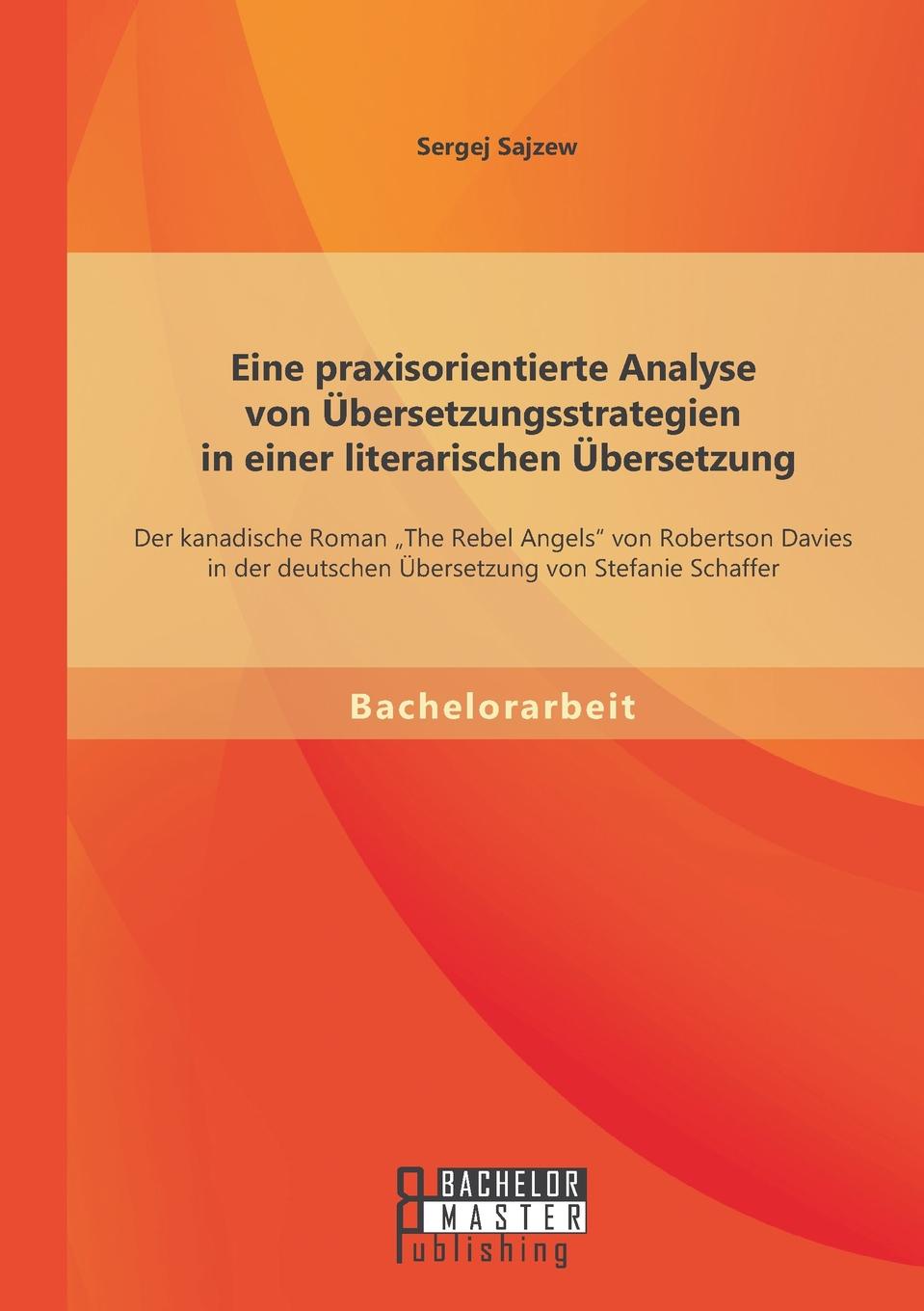 Sergej Sajzew

Eine praxisorientierte Analyse von Übersetzungsstrategien in einer literarischen Übersetzung

Der kanadische Roman „The Rebel Angels“ von Robertson Davies in der deutschen Übersetzung von Stefanie Schaffer

Bachelorarbeit

BACHELOR MASTER Publishing